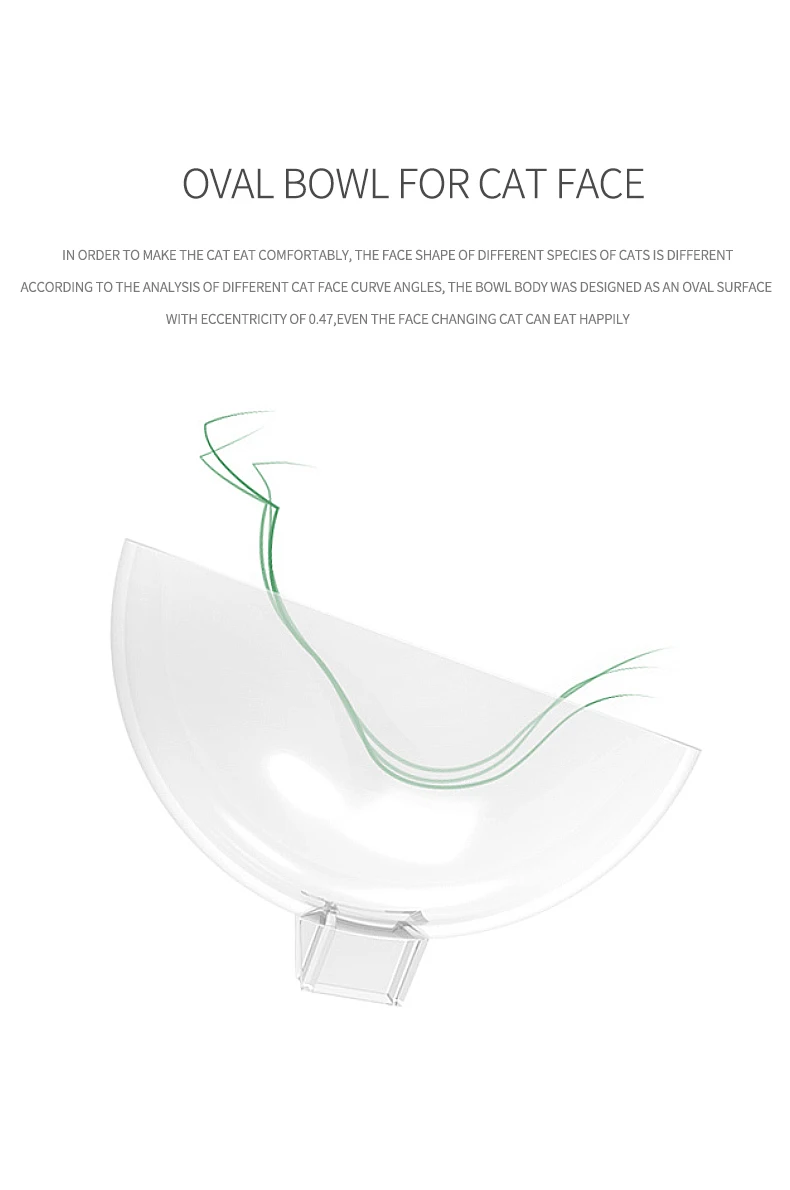 OVAL BOWL FOR CAT FACE

IN ORDER TO MAKE THE CAT EAT COMFORTABLY, THE FACE SHAPE OF DIFFERENT SPECIES OF CATS IS DIFFERENT ACCORDING TO THE ANALYSIS OF DIFFERENT CAT FACE CURVE ANGLES, THE BOWL BODY WAS DESIGNED AS AN OVAL SURFACE WITH ECCENTRICITY OF 0.47,EVEN THE FACE CHANGING CAT CAN EAT HAPPILY